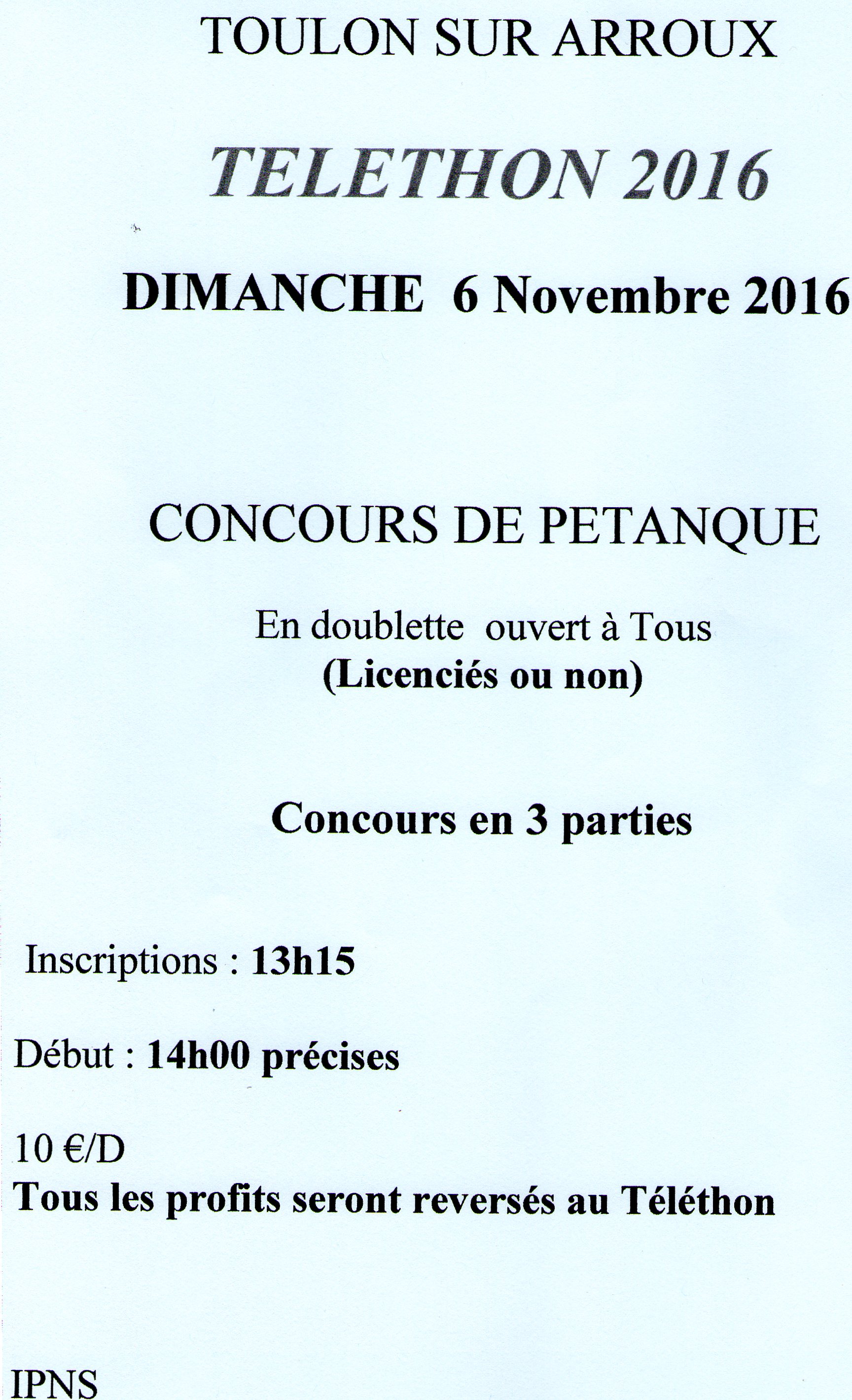 TOULON SUR ARROUX

TELETHON 2016

DIMANCHE 6 Novembre 2016

CONCOURS DE PETANQUE

En doublette ouvert à Tous
(Licenciés ou non)

Concours en 3 parties

Inscriptions : 13h15

Début : 14h00 précises

10 €/D
Tous les profits seront reversés au Téléthon

IPNS